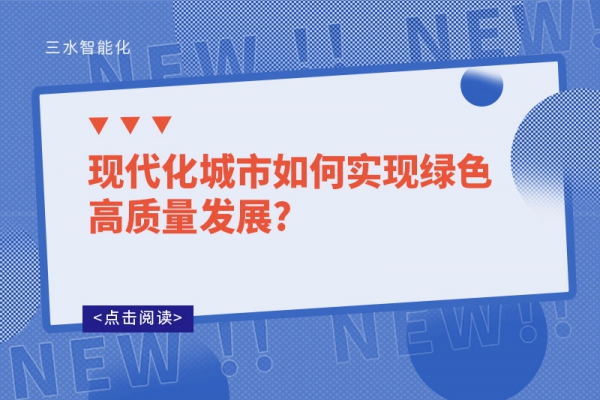 三水智能化

NEW !! NEW!

现代化城市如何实现绿色高质量发展?

<点击阅读>

NEW !! NEW!!